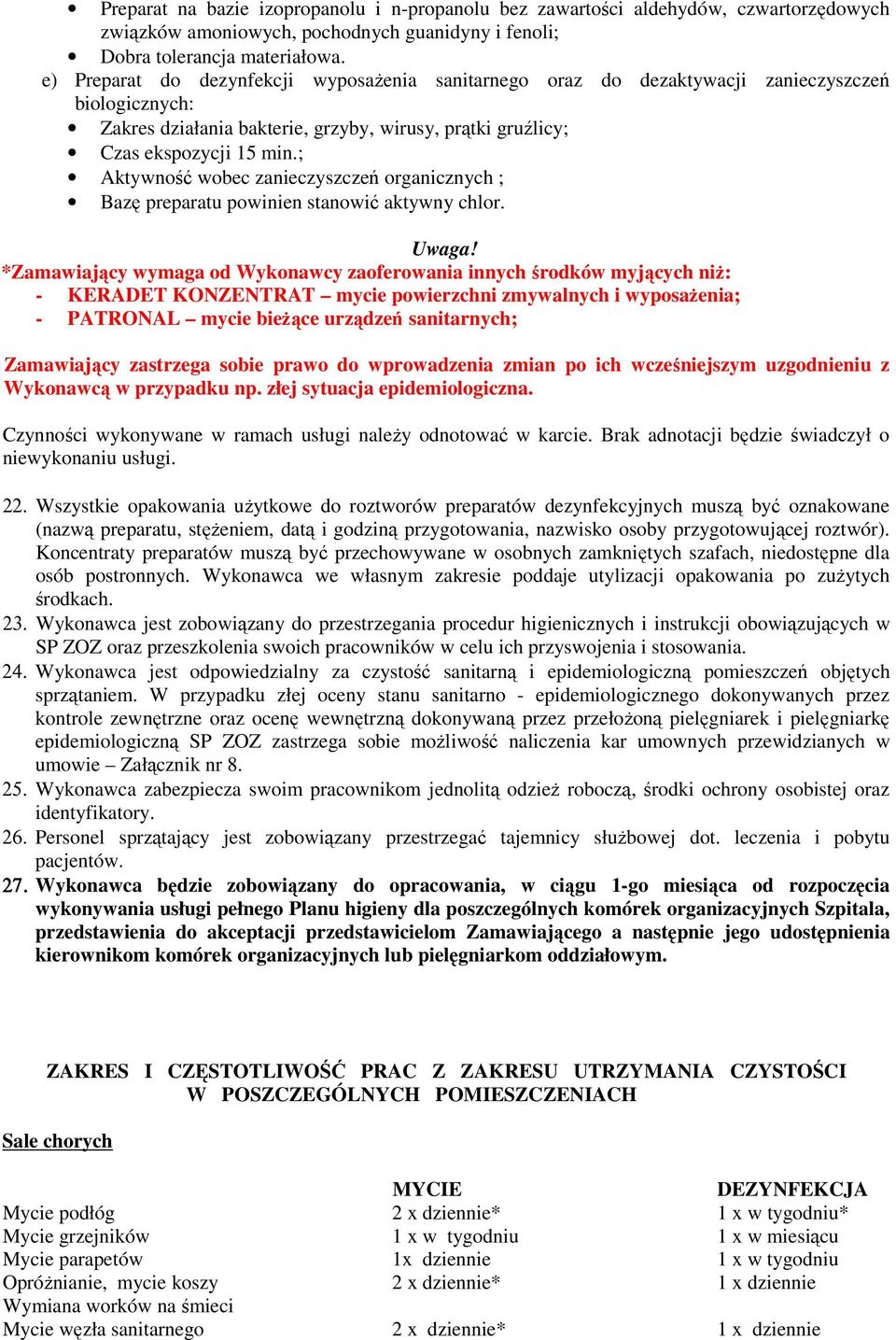 • Preparat na bazie izopropanolu i n-propanolu bez zawartości aldehydów, czwartorzędowych związków amoniowych, pochodnych guanidyny i fenoli;
• Dobra tolerancja materiałowa.
e) Preparat do dezynfekcji wyposażenia sanitarnego oraz do dezaktywacji zanieczyszczeń biologicznych:
• Zakres działania bakterie, grzyby, wirusy, prątki gruźlicy;
• Czas ekspozycji 15 min.;
• Aktywność wobec zanieczyszczeń organicznych ;
• Bazę preparatu powinien stanowić aktywny chlor.

Uwaga!
*Zamawiający wymaga od Wykonawcy zaoferowania innych środków myjących niż:
- KERADET KONZENTRAT – mycie powierzchni zmywalnych i wyposażenia;
- PATRONAL – mycie bieżące urządzeń sanitarnych;

Zamawiający zastrzega sobie prawo do wprowadzenia zmian po ich wcześniejszym uzgodnieniu z Wykonawcą w przypadku np. złej sytuacja epidemiologiczna.

Czynności wykonywane w ramach usługi należy odnotować w karcie. Brak adnotacji będzie świadczył o niewykonaniu usługi.

22. Wszystkie opakowania użytkowe do roztworów preparatów dezynfekcyjnych muszą być oznakowane (nazwą preparatu, stężeniem, datą i godziną przygotowania, nazwisko osoby przygotowującej roztwór). Koncentraty preparatów muszą być przechowywane w osobnych zamkniętych szafach, niedostępne dla osób postronnych. Wykonawca we własnym zakresie poddaje utylizacji opakowania po zużytych środkach.
23. Wykonawca jest zobowiązany do przestrzegania procedur higienicznych i instrukcji obowiązujących w SP ZOZ oraz przeszkolenia swoich pracowników w celu ich przyswojenia i stosowania.
24. Wykonawca jest odpowiedzialny za czystość sanitarną i epidemiologiczną pomieszczeń objętych sprzątaniem. W przypadku złej oceny stanu sanitarno - epidemiologicznego dokonywanych przez kontrole zewnętrzne oraz ocenę wewnętrzną dokonywaną przez przełożoną pielęgniarek i pielęgniarkę epidemiologiczną SP ZOZ zastrzega sobie możliwość naliczenia kar umownych przewidzianych w umowie – Załącznik nr 8.
25. Wykonawca zabezpiecza swoim pracownikom jednolitą odzież roboczą, środki ochrony osobistej oraz identyfikatory.
26. Personel sprzątający jest zobowiązany przestrzegać tajemnicy służbowej dot. leczenia i pobytu pacjentów.
27. Wykonawca będzie zobowiązany do opracowania, w ciągu 1-go miesiąca od rozpoczęcia wykonywania usługi pełnego Planu higieny dla poszczególnych komórek organizacyjnych Szpitala, przedstawienia do akceptacji przedstawicielom Zamawiającego a następnie jego udostępnienia kierownikom komórek organizacyjnych lub pielęgniarkom oddziałowym.

ZAKRES I CZĘSTOTLIWOŚĆ PRAC Z ZAKRESU UTRZYMANIA CZYSTOŚCI W POSZCZEGÓLNYCH POMIESZCZENIACH

Sale chorych

| | MYCIE | DEZYNFEKCJA |
|---|---|---|
| Mycie podłóg | 2 x dziennie* | 1 x w tygodniu* |
| Mycie grzejników | 1 x w tygodniu | 1 x w miesiącu |
| Mycie parapetów | 1x dziennie | 1 x w tygodniu |
| Opróżnianie, mycie koszy | 2 x dziennie* | 1 x dziennie |
| Wymiana worków na śmieci | | |
| Mycie węzła sanitarnego | 2 x dziennie* | 1 x dziennie |